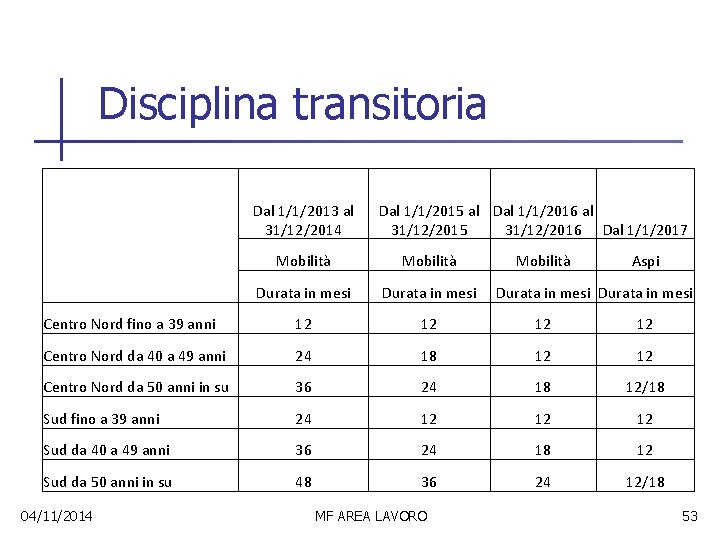 Disciplina transitoria

| | Dal 1/1/2013 al 31/12/2014 | Dal 1/1/2015 al 31/12/2015 | Dal 1/1/2016 al 31/12/2016 | Dal 1/1/2017 |
|---|---|---|---|---|
| | Mobilità | Mobilità | Mobilità | Aspi |
| | Durata in mesi | Durata in mesi | Durata in mesi | Durata in mesi |
| Centro Nord fino a 39 anni | 12 | 12 | 12 | 12 |
| Centro Nord da 40 a 49 anni | 24 | 18 | 12 | 12 |
| Centro Nord da 50 anni in su | 36 | 24 | 18 | 12/18 |
| Sud fino a 39 anni | 24 | 12 | 12 | 12 |
| Sud da 40 a 49 anni | 36 | 24 | 18 | 12 |
| Sud da 50 anni in su | 48 | 36 | 24 | 12/18 |

04/11/2014 MF AREA LAVORO 53